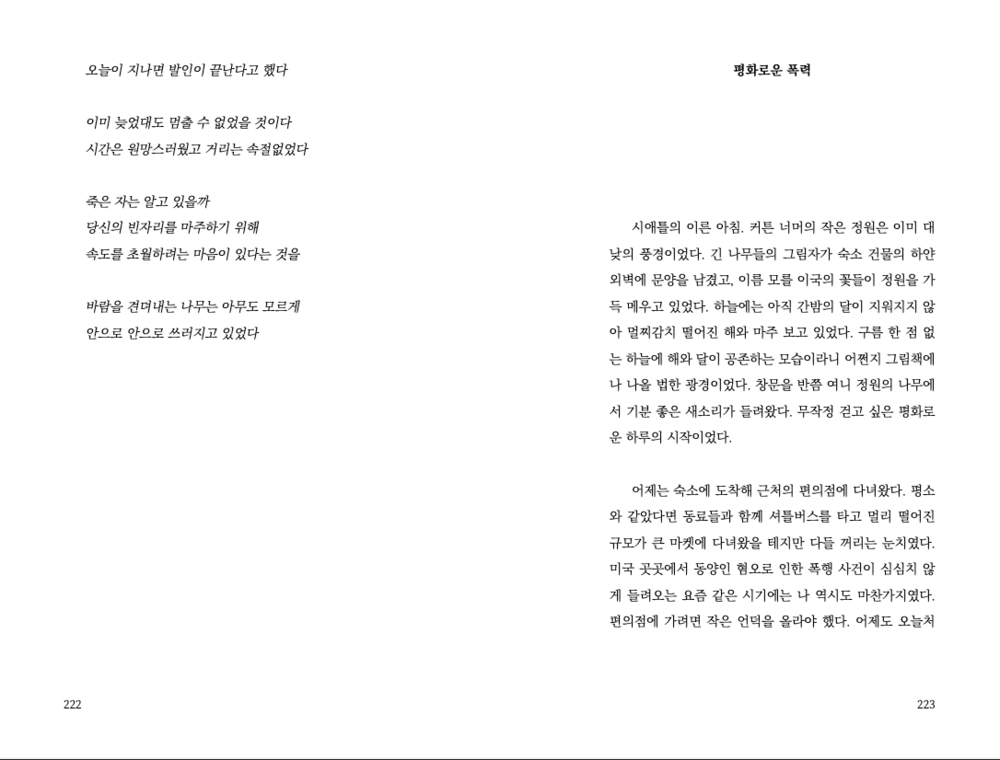 오늘이 지나면 발인이 끝난다고 했다

이미 늦었대도 멈출 수 없었을 것이다
시간은 원망스러웠고 거리는 속절없었다

죽은 자는 알고 있을까
당신의 빈자리를 마주하기 위해
속도를 초월하려는 마음이 있다는 것을

바람을 견뎌내는 나무는 아무도 모르게
안으로 안으로 쓰러지고 있었다

222

평화로운 폭력

시애틀의 이른 아침. 커튼 너머의 작은 정원은 이미 대낮의 풍경이었다. 긴 나무들의 그림자가 숙소 건물의 하얀 외벽에 문양을 남겼고, 이름 모를 이국의 꽃들이 정원을 가득 메우고 있었다. 하늘에는 아직 간밤의 달이 지워지지 않아 멀찌감치 떨어진 해와 마주 보고 있었다. 구름 한 점 없는 하늘에 해와 달이 공존하는 모습이라니 어쩐지 그림책에나 나올 법한 광경이었다. 창문을 반쯤 여니 정원의 나무에서 기분 좋은 새소리가 들려왔다. 무작정 걷고 싶은 평화로운 하루의 시작이었다.

어제는 숙소에 도착해 근처의 편의점에 다녀왔다. 평소와 같았다면 동료들과 함께 셔틀버스를 타고 멀리 떨어진 규모가 큰 마켓에 다녀왔을 테지만 다들 꺼리는 눈치였다. 미국 곳곳에서 동양인 혐오로 인한 폭행 사건이 심심치 않게 들려오는 요즘 같은 시기에는 나 역시도 마찬가지였다. 편의점에 가려면 작은 언덕을 올라야 했다. 어제도 오늘처

223